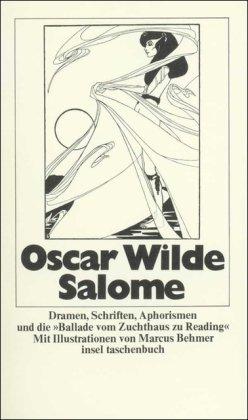 Oscar Wilde
Salome

Dramen, Schriften, Aphorismen
und die »Ballade vom Zuchthaus zu Reading«
Mit Illustrationen von Marcus Behmer
insel taschenbuch